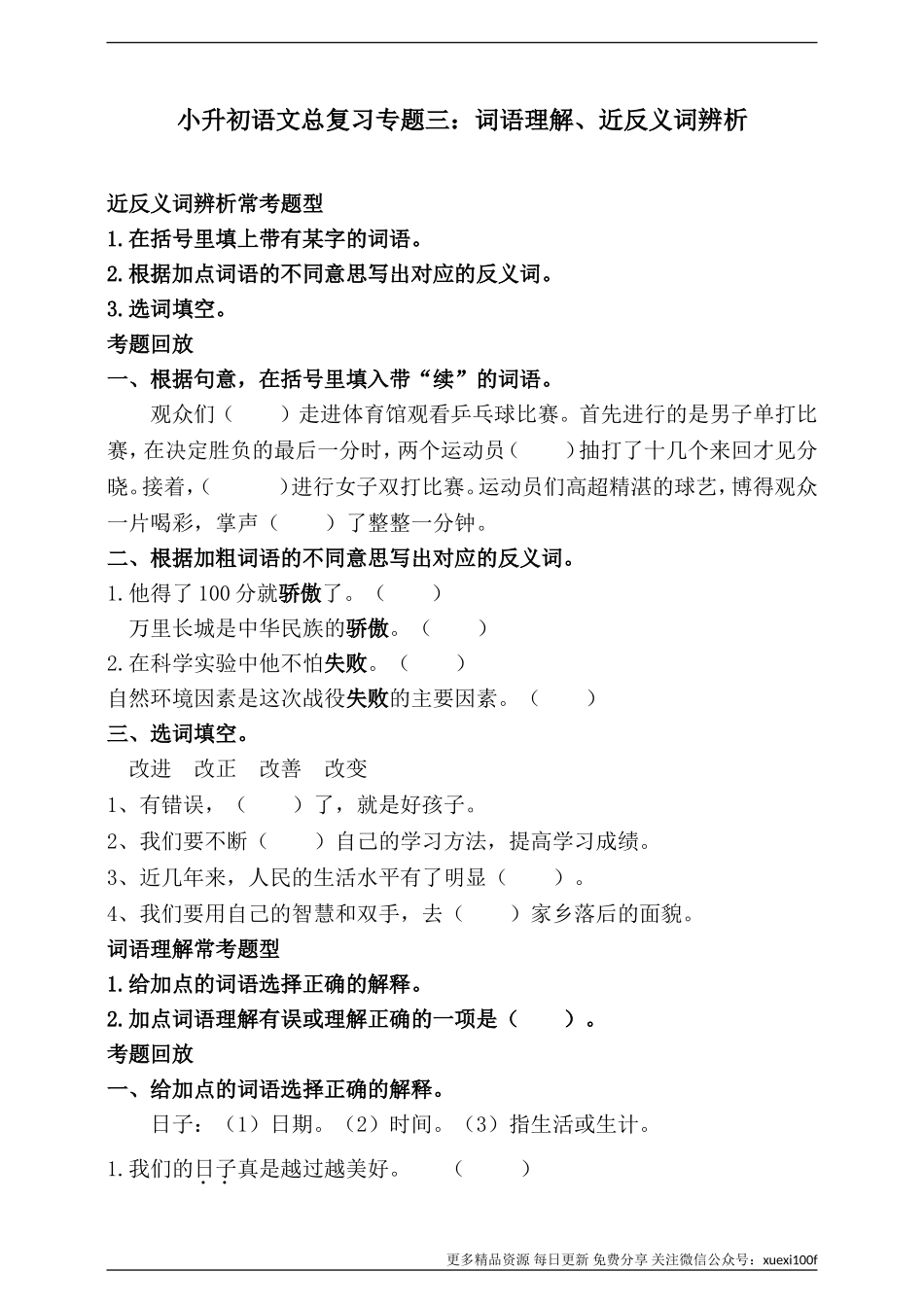 小升初语文总复习专题三：词语理解、近反义词辨析

近反义词辨析常考题型

1.在括号里填上带有某字的词语。

2.根据加点词语的不同意思写出对应的反义词。

3.选词填空。

考题回放

一、根据句意，在括号里填入带“续”的词语。

观众们（　　）走进体育馆观看乒乓球比赛。首先进行的是男子单打比赛，在决定胜负的最后一分时，两个运动员（　　）抽打了十几个来回才见分晓。接着，（　　）进行女子双打比赛。运动员们高超精湛的球艺，博得观众一片喝彩，掌声（　　）了整整一分钟。

二、根据加粗词语的不同意思写出对应的反义词。

1.他得了100分就骄傲了。（　　）

万里长城是中华民族的骄傲。（　　）

2.在科学实验中他不怕失败。（　　）

自然环境因素是这次战役失败的主要因素。（　　）

三、选词填空。

改进　改正　改善　改变

1、有错误，（　　）了，就是好孩子。

2、我们要不断（　　）自己的学习方法，提高学习成绩。

3、近几年来，人民的生活水平有了明显（　　）。

4、我们要用自己的智慧和双手，去（　　）家乡落后的面貌。

词语理解常考题型

1.给加点的词语选择正确的解释。

2.加点词语理解有误或理解正确的一项是（　　）。

考题回放

一、给加点的词语选择正确的解释。

日子：（1）日期。（2）时间。（3）指生活或生计。

1.我们的日子真是越过越美好。　（　　）

更多精品资源 每日更新 免费分享 关注微信公众号：xuexi100f